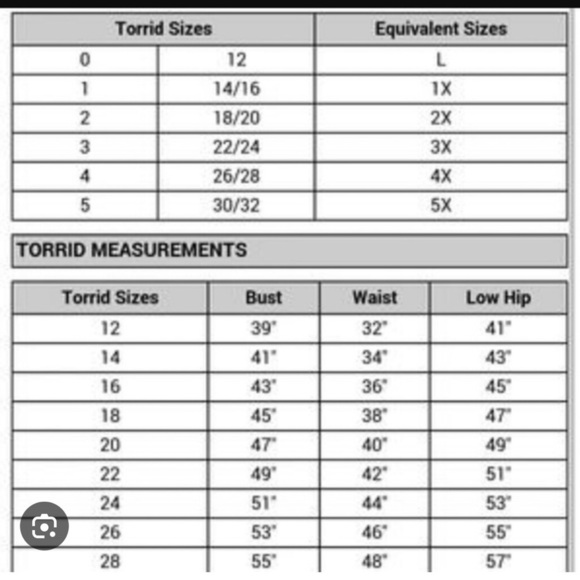 | Torrid Sizes | | Equivalent Sizes |
|---|---|---|
| 0 | 12 | L |
| 1 | 14/16 | 1X |
| 2 | 18/20 | 2X |
| 3 | 22/24 | 3X |
| 4 | 26/28 | 4X |
| 5 | 30/32 | 5X |

TORRID MEASUREMENTS

| Torrid Sizes | Bust | Waist | Low Hip |
|---|---|---|---|
| 12 | 39" | 32" | 41" |
| 14 | 41" | 34" | 43" |
| 16 | 43" | 36" | 45" |
| 18 | 45" | 38" | 47" |
| 20 | 47" | 40" | 49" |
| 22 | 49" | 42" | 51" |
| 24 | 51" | 44" | 53" |
| 26 | 53" | 46" | 55" |
| 28 | 55" | 48" | 57" |